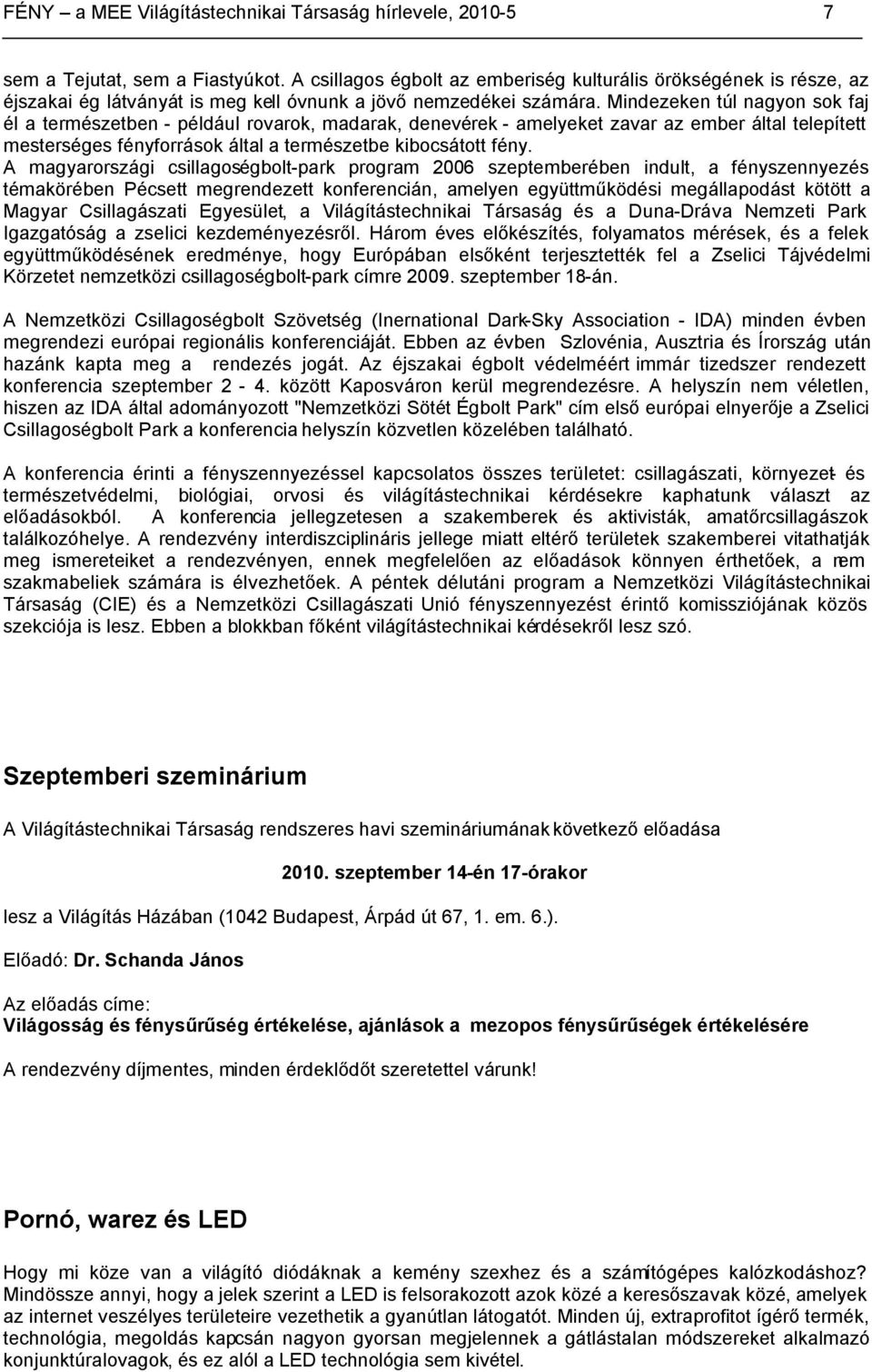 FÉNY – a MEE Világítástechnikai Társaság hírlevele, 2010-5 7

sem a Tejutat, sem a Fiastyúkot. A csillagos égbolt az emberiség kulturális örökségének is része, az éjszakai ég látványát is meg kell óvnunk a jövő nemzedékei számára. Mindezeken túl nagyon sok faj él a természetben - például rovarok, madarak, denevérek - amelyeket zavar az ember által telepített mesterséges fényforrások által a természetbe kibocsátott fény.
A magyarországi csillagoségbolt-park program 2006 szeptemberében indult, a fényszennyezés témakörében Pécsett megrendezett konferencián, amelyen együttműködési megállapodást kötött a Magyar Csillagászati Egyesület, a Világítástechnikai Társaság és a Duna-Dráva Nemzeti Park Igazgatóság a zselici kezdeményezésről. Három éves előkészítés, folyamatos mérések, és a felek együttműködésének eredménye, hogy Európában elsőként terjesztették fel a Zselici Tájvédelmi Körzetet nemzetközi csillagoségbolt-park címre 2009. szeptember 18-án.

A Nemzetközi Csillagoségbolt Szövetség (Inernational Dark-Sky Association - IDA) minden évben megrendezi európai regionális konferenciáját. Ebben az évben Szlovénia, Ausztria és Írország után hazánk kapta meg a rendezés jogát. Az éjszakai égbolt védelméért immár tizedszer rendezett konferencia szeptember 2 - 4. között Kaposváron kerül megrendezésre. A helyszín nem véletlen, hiszen az IDA által adományozott "Nemzetközi Sötét Égbolt Park" cím első európai elnyerője a Zselici Csillagoségbolt Park a konferencia helyszín közvetlen közelében található.

A konferencia érinti a fényszennyezéssel kapcsolatos összes területet: csillagászati, környezet- és természetvédelmi, biológiai, orvosi és világítástechnikai kérdésekre kaphatunk választ az előadásokból. A konferencia jellegzetesen a szakemberek és aktivisták, amatőrcsillagászok találkozóhelye. A rendezvény interdiszciplináris jellege miatt eltérő területek szakemberei vitathatják meg ismereteiket a rendezvényen, ennek megfelelően az előadások könnyen érthetőek, a nem szakmabeliek számára is élvezhetőek. A péntek délutáni program a Nemzetközi Világítástechnikai Társaság (CIE) és a Nemzetközi Csillagászati Unió fényszennyezést érintő komissziójának közös szekciója is lesz. Ebben a blokkban főként világítástechnikai kérdésekről lesz szó.

Szeptemberi szeminárium

A Világítástechnikai Társaság rendszeres havi szemináriumának következő előadása

2010. szeptember 14-én 17-órakor

lesz a Világítás Házában (1042 Budapest, Árpád út 67, 1. em. 6.).

Előadó: Dr. Schanda János

Az előadás címe:
Világosság és fénysűrűség értékelése, ajánlások a mezopos fénysűrűségek értékelésére

A rendezvény díjmentes, minden érdeklődőt szeretettel várunk!

Pornó, warez és LED

Hogy mi köze van a világító diódáknak a kemény szexhez és a számítógépes kalózkodáshoz? Mindössze annyi, hogy a jelek szerint a LED is felsorakozott azok közé a keresőszavak közé, amelyek az internet veszélyes területeire vezethetik a gyanútlan látogatót. Minden új, extraprofitot ígérő termék, technológia, megoldás kapcsán nagyon gyorsan megjelennek a gátlástalan módszereket alkalmazó konjunktúralovagok, és ez alól a LED technológia sem kivétel.